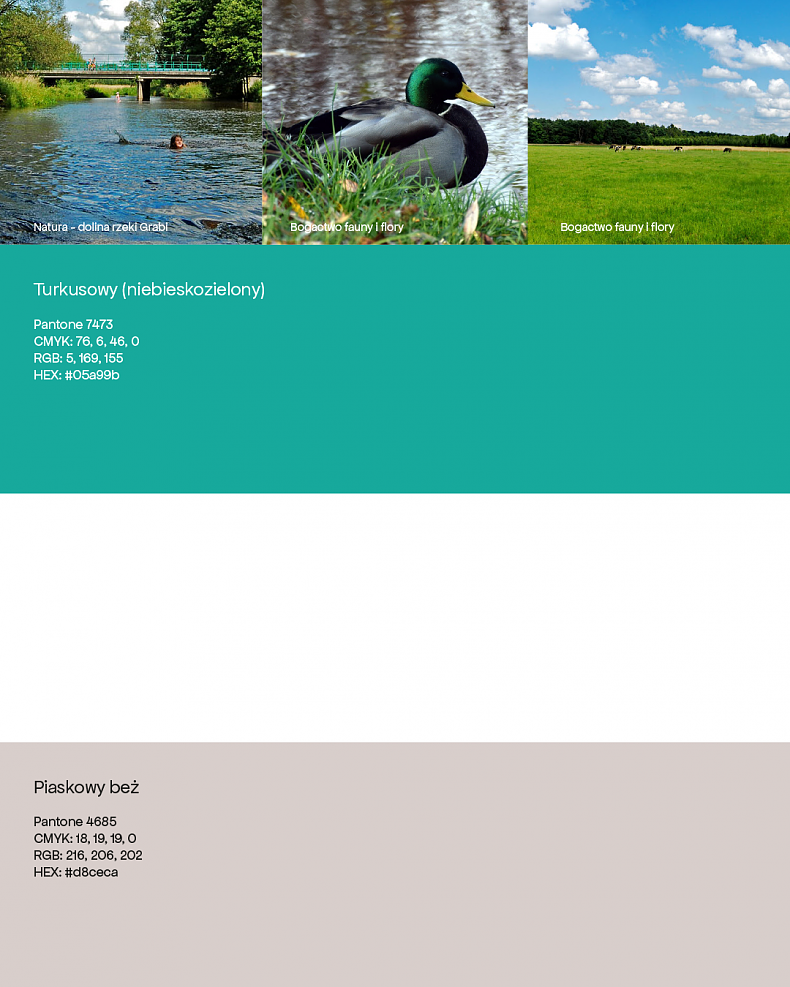 Natura - dolina rzeki Grabi

Bogactwo fauny i flory

Bogactwo fauny i flory

Turkusowy (niebieskozielony)

Pantone 7473
CMYK: 76, 6, 46, 0
RGB: 5, 169, 155
HEX: #05a99b

Piaskowy beż

Pantone 4685
CMYK: 18, 19, 19, 0
RGB: 216, 206, 202
HEX: #d8ceca